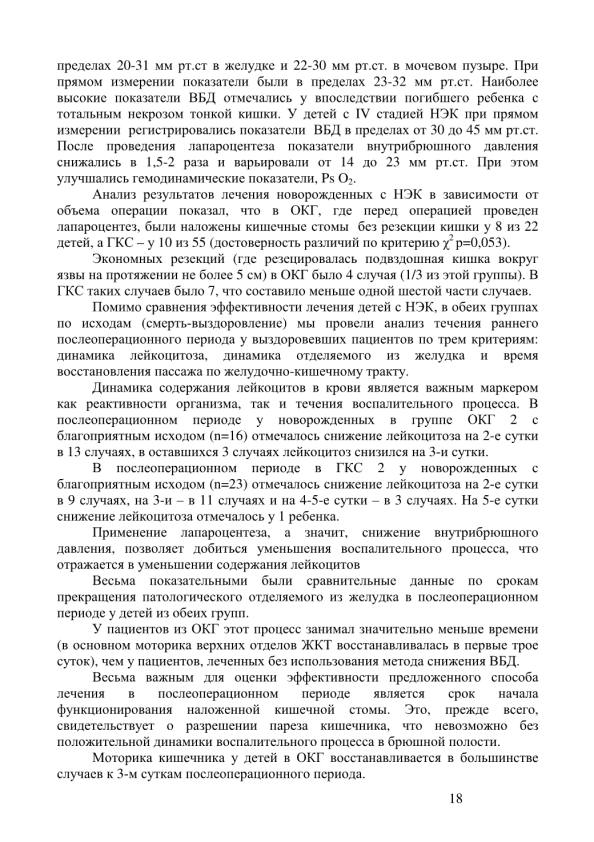 пределах 20-31 мм рт.ст в желудке и 22-30 мм рт.ст. в мочевом пузыре. При прямом измерении показатели были в пределах 23-32 мм рт.ст. Наиболее высокие показатели ВБД отмечались у впоследствии погибшего ребенка с тотальным некрозом тонкой кишки. У детей с IV стадией НЭК при прямом измерении регистрировались показатели ВБД в пределах от 30 до 45 мм рт.ст. После проведения лапароцентеза показатели внутрибрюшного давления снижались в 1,5-2 раза и варьировали от 14 до 23 мм рт.ст. При этом улучшались гемодинамические показатели, Ps $O_2$.

Анализ результатов лечения новорожденных с НЭК в зависимости от объема операции показал, что в ОКГ, где перед операцией проведен лапароцентез, были наложены кишечные стомы без резекции кишки у 8 из 22 детей, а ГКС – у 10 из 55 (достоверность различий по критерию $\chi^2$ p=0,053).

Экономных резекций (где резецировалась подвздошная кишка вокруг язвы на протяжении не более 5 см) в ОКГ было 4 случая (1/3 из этой группы). В ГКС таких случаев было 7, что составило меньше одной шестой части случаев.

Помимо сравнения эффективности лечения детей с НЭК, в обеих группах по исходам (смерть-выздоровление) мы провели анализ течения раннего послеоперационного периода у выздоровевших пациентов по трем критериям: динамика лейкоцитоза, динамика отделяемого из желудка и время восстановления пассажа по желудочно-кишечному тракту.

Динамика содержания лейкоцитов в крови является важным маркером как реактивности организма, так и течения воспалительного процесса. В послеоперационном периоде у новорожденных в группе ОКГ 2 с благоприятным исходом (n=16) отмечалось снижение лейкоцитоза на 2-е сутки в 13 случаях, в оставшихся 3 случаях лейкоцитоз снизился на 3-и сутки.

В послеоперационном периоде в ГКС 2 у новорожденных с благоприятным исходом (n=23) отмечалось снижение лейкоцитоза на 2-е сутки в 9 случаях, на 3-и – в 11 случаях и на 4-5-е сутки – в 3 случаях. На 5-е сутки снижение лейкоцитоза отмечалось у 1 ребенка.

Применение лапароцентеза, а значит, снижение внутрибрюшного давления, позволяет добиться уменьшения воспалительного процесса, что отражается в уменьшении содержания лейкоцитов

Весьма показательными были сравнительные данные по срокам прекращения патологического отделяемого из желудка в послеоперационном периоде у детей из обеих групп.

У пациентов из ОКГ этот процесс занимал значительно меньше времени (в основном моторика верхних отделов ЖКТ восстанавливалась в первые трое суток), чем у пациентов, леченных без использования метода снижения ВБД.

Весьма важным для оценки эффективности предложенного способа лечения в послеоперационном периоде является срок начала функционирования наложенной кишечной стомы. Это, прежде всего, свидетельствует о разрешении пареза кишечника, что невозможно без положительной динамики воспалительного процесса в брюшной полости.

Моторика кишечника у детей в ОКГ восстанавливается в большинстве случаев к 3-м суткам послеоперационного периода.

18